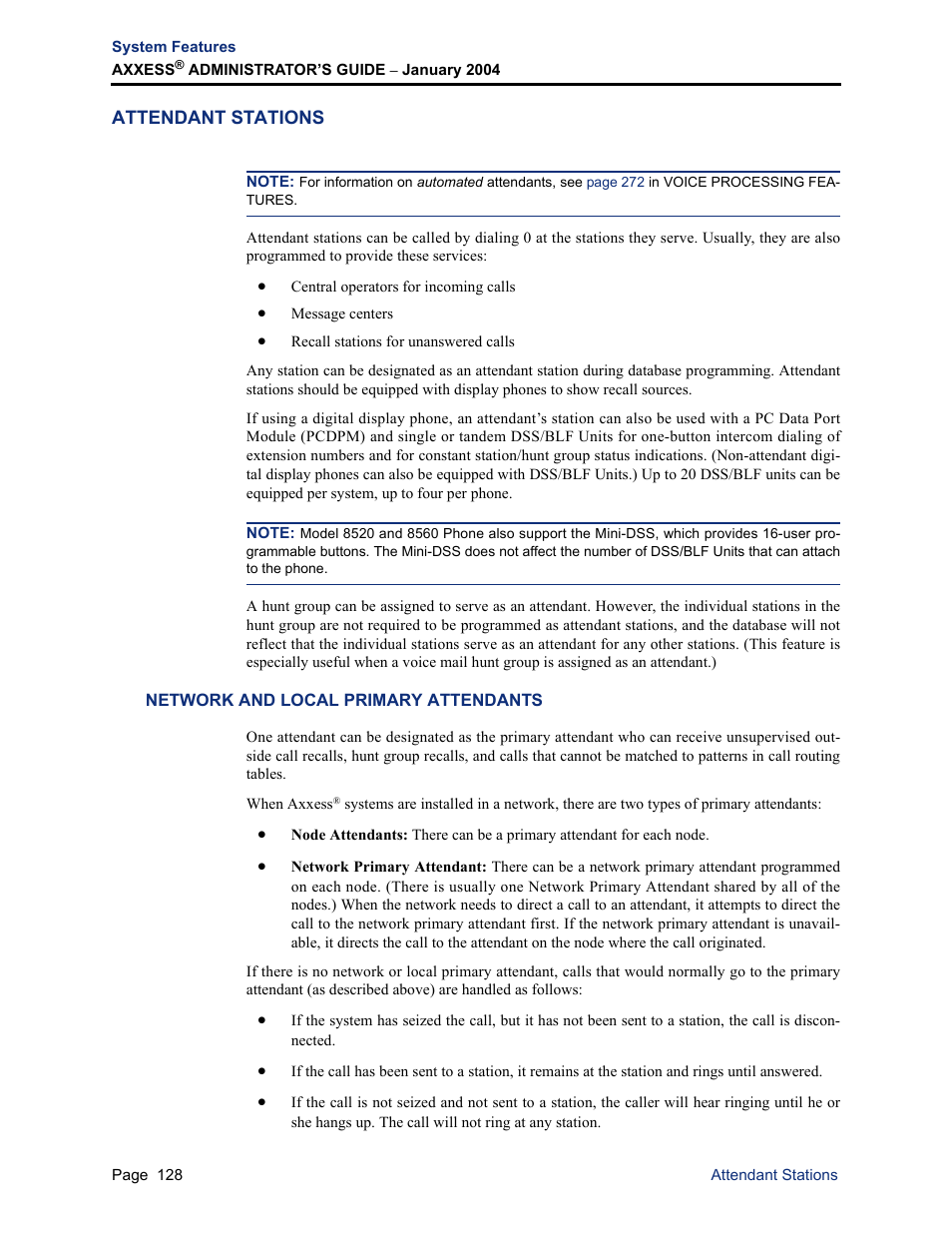 System Features
AXXESS® ADMINISTRATOR'S GUIDE – January 2004

ATTENDANT STATIONS

NOTE: For information on automated attendants, see page 272 in VOICE PROCESSING FEATURES.

Attendant stations can be called by dialing 0 at the stations they serve. Usually, they are also programmed to provide these services:

• Central operators for incoming calls
• Message centers
• Recall stations for unanswered calls

Any station can be designated as an attendant station during database programming. Attendant stations should be equipped with display phones to show recall sources.

If using a digital display phone, an attendant's station can also be used with a PC Data Port Module (PCDPM) and single or tandem DSS/BLF Units for one-button intercom dialing of extension numbers and for constant station/hunt group status indications. (Non-attendant digital display phones can also be equipped with DSS/BLF Units.) Up to 20 DSS/BLF units can be equipped per system, up to four per phone.

NOTE: Model 8520 and 8560 Phone also support the Mini-DSS, which provides 16-user programmable buttons. The Mini-DSS does not affect the number of DSS/BLF Units that can attach to the phone.

A hunt group can be assigned to serve as an attendant. However, the individual stations in the hunt group are not required to be programmed as attendant stations, and the database will not reflect that the individual stations serve as an attendant for any other stations. (This feature is especially useful when a voice mail hunt group is assigned as an attendant.)

NETWORK AND LOCAL PRIMARY ATTENDANTS

One attendant can be designated as the primary attendant who can receive unsupervised outside call recalls, hunt group recalls, and calls that cannot be matched to patterns in call routing tables.

When Axxess® systems are installed in a network, there are two types of primary attendants:

• Node Attendants: There can be a primary attendant for each node.

• Network Primary Attendant: There can be a network primary attendant programmed on each node. (There is usually one Network Primary Attendant shared by all of the nodes.) When the network needs to direct a call to an attendant, it attempts to direct the call to the network primary attendant first. If the network primary attendant is unavailable, it directs the call to the attendant on the node where the call originated.

If there is no network or local primary attendant, calls that would normally go to the primary attendant (as described above) are handled as follows:

• If the system has seized the call, but it has not been sent to a station, the call is disconnected.

• If the call has been sent to a station, it remains at the station and rings until answered.

• If the call is not seized and not sent to a station, the caller will hear ringing until he or she hangs up. The call will not ring at any station.

Page 128
Attendant Stations